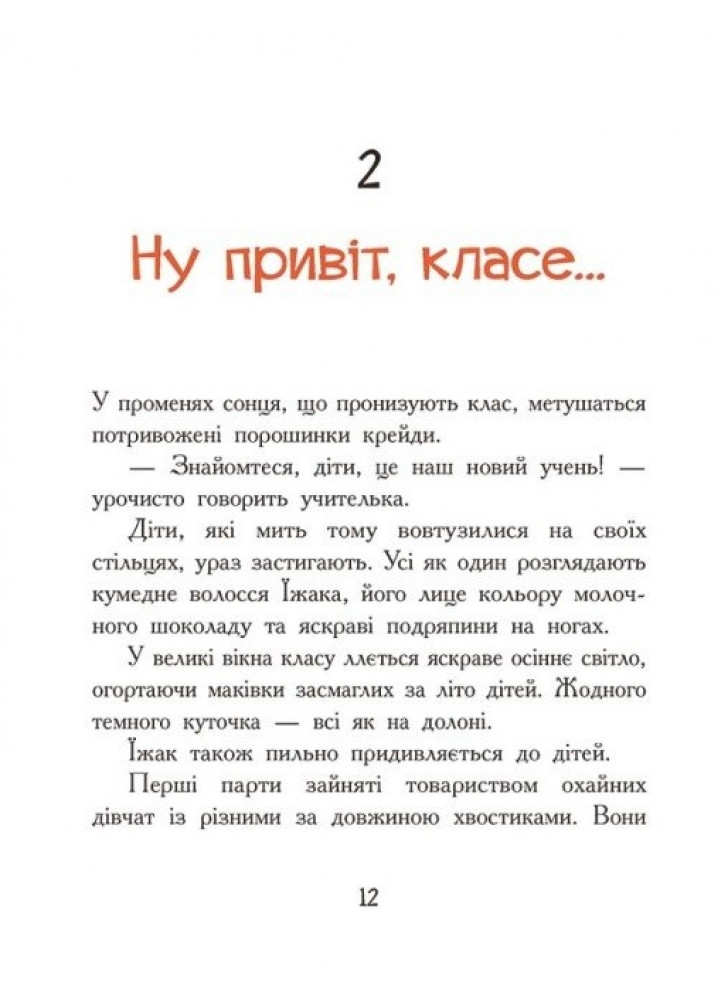 2

Ну привіт, класе...

У променях сонця, що пронизують клас, метушаться потривожені порошинки крейди.

— Знайомтеся, діти, це наш новий учень! — урочисто говорить учителька.

Діти, які мить тому вовтузилися на своїх стільцях, ураз застигають. Усі як один розглядають кумедне волосся Їжака, його лице кольору молочного шоколаду та яскраві подряпини на ногах.

У великі вікна класу ллється яскраве осіннє світло, огортаючи маківки засмаглих за літо дітей. Жодного темного куточка — всі як на долоні.

Їжак також пильно придивляється до дітей.

Перші парти зайняті товариством охайних дівчат із різними за довжиною хвостиками. Вони

12